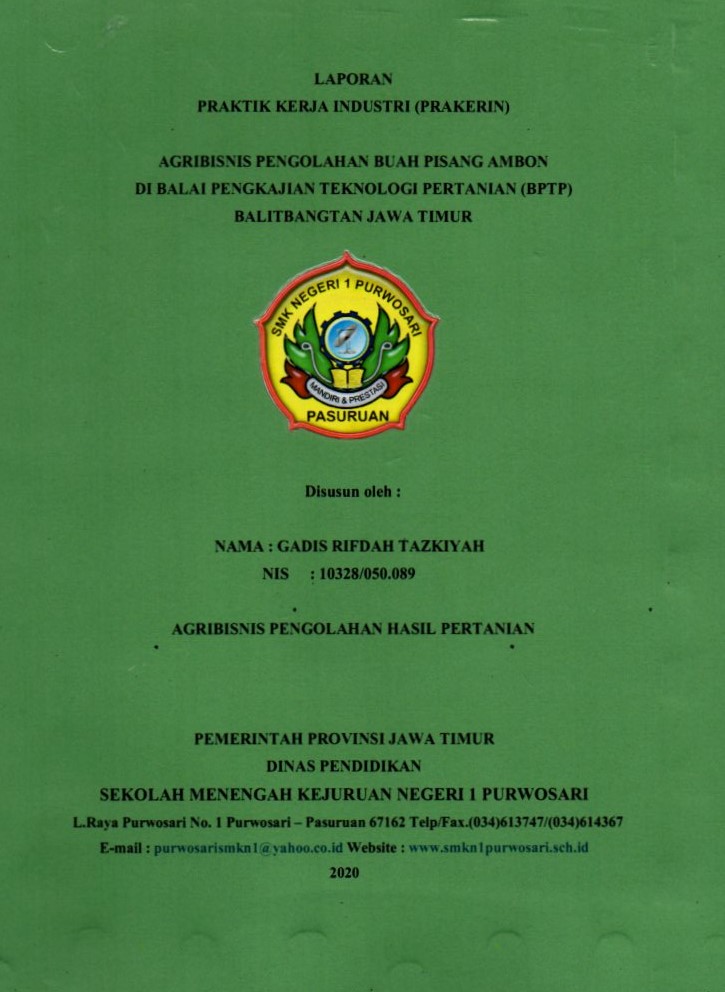 LAPORAN
PRAKTIK KERJA INDUSTRI (PRAKERIN)

AGRIBISNIS PENGOLAHAN BUAH PISANG AMBON
DI BALAI PENGKAJIAN TEKNOLOGI PERTANIAN (BPTP)
BALITBANGTAN JAWA TIMUR

SMK NEGERI 1 PURWOSARI
MANDIRI & PRESTASI
PASURUAN

Disusun oleh :

NAMA : GADIS RIFDAH TAZKIYAH
NIS : 10328/050.089

AGRIBISNIS PENGOLAHAN HASIL PERTANIAN

PEMERINTAH PROVINSI JAWA TIMUR
DINAS PENDIDIKAN
SEKOLAH MENENGAH KEJURUAN NEGERI 1 PURWOSARI
L.Raya Purwosari No. 1 Purwosari – Pasuruan 67162 Telp/Fax.(034)613747/(034)614367
E-mail : purwosarismkn1@yahoo.co.id Website : www.smkn1purwosari.sch.id
2020